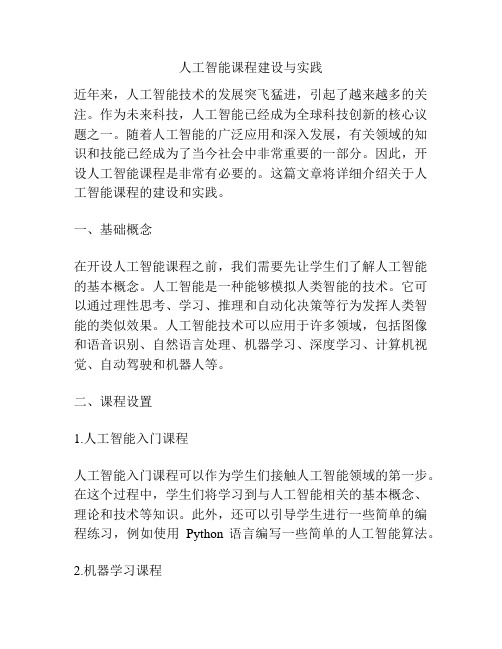 人工智能课程建设与实践

近年来，人工智能技术的发展突飞猛进，引起了越来越多的关注。作为未来科技，人工智能已经成为全球科技创新的核心议题之一。随着人工智能的广泛应用和深入发展，有关领域的知识和技能已经成为了当今社会中非常重要的一部分。因此，开设人工智能课程是非常有必要的。这篇文章将详细介绍关于人工智能课程的建设和实践。

一、基础概念

在开设人工智能课程之前，我们需要先让学生们了解人工智能的基本概念。人工智能是一种能够模拟人类智能的技术。它可以通过理性思考、学习、推理和自动化决策等行为发挥人类智能的类似效果。人工智能技术可以应用于许多领域，包括图像和语音识别、自然语言处理、机器学习、深度学习、计算机视觉、自动驾驶和机器人等。

二、课程设置

1.人工智能入门课程

人工智能入门课程可以作为学生们接触人工智能领域的第一步。在这个过程中，学生们将学习到与人工智能相关的基本概念、理论和技术等知识。此外，还可以引导学生进行一些简单的编程练习，例如使用 Python 语言编写一些简单的人工智能算法。

2.机器学习课程